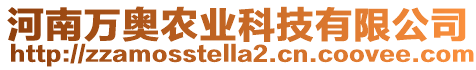 河南万奥农业科技有限公司
http://zzamosstella2.cn.coovee.com